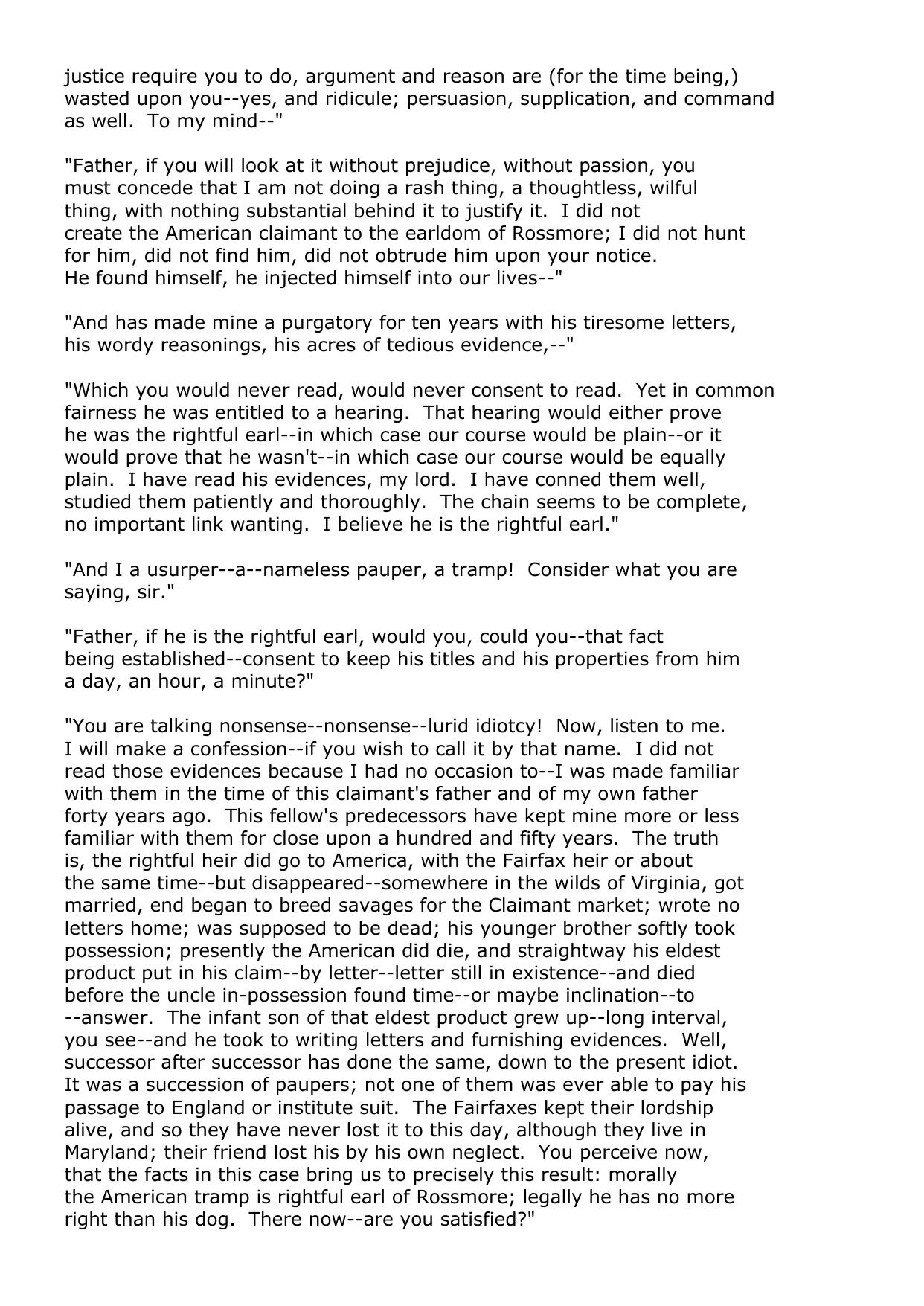 justice require you to do, argument and reason are (for the time being,) wasted upon you--yes, and ridicule; persuasion, supplication, and command as well.  To my mind--"

"Father, if you will look at it without prejudice, without passion, you must concede that I am not doing a rash thing, a thoughtless, wilful thing, with nothing substantial behind it to justify it.  I did not create the American claimant to the earldom of Rossmore; I did not hunt for him, did not find him, did not obtrude him upon your notice. He found himself, he injected himself into our lives--"

"And has made mine a purgatory for ten years with his tiresome letters, his wordy reasonings, his acres of tedious evidence,--"

"Which you would never read, would never consent to read.  Yet in common fairness he was entitled to a hearing.  That hearing would either prove he was the rightful earl--in which case our course would be plain--or it would prove that he wasn't--in which case our course would be equally plain.  I have read his evidences, my lord.  I have conned them well, studied them patiently and thoroughly.  The chain seems to be complete, no important link wanting.  I believe he is the rightful earl."

"And I a usurper--a--nameless pauper, a tramp!  Consider what you are saying, sir."

"Father, if he is the rightful earl, would you, could you--that fact being established--consent to keep his titles and his properties from him a day, an hour, a minute?"

"You are talking nonsense--nonsense--lurid idiotcy!  Now, listen to me. I will make a confession--if you wish to call it by that name.  I did not read those evidences because I had no occasion to--I was made familiar with them in the time of this claimant's father and of my own father forty years ago.  This fellow's predecessors have kept mine more or less familiar with them for close upon a hundred and fifty years.  The truth is, the rightful heir did go to America, with the Fairfax heir or about the same time--but disappeared--somewhere in the wilds of Virginia, got married, end began to breed savages for the Claimant market; wrote no letters home; was supposed to be dead; his younger brother softly took possession; presently the American did die, and straightway his eldest product put in his claim--by letter--letter still in existence--and died before the uncle in-possession found time--or maybe inclination--to --answer.  The infant son of that eldest product grew up--long interval, you see--and he took to writing letters and furnishing evidences.  Well, successor after successor has done the same, down to the present idiot. It was a succession of paupers; not one of them was ever able to pay his passage to England or institute suit.  The Fairfaxes kept their lordship alive, and so they have never lost it to this day, although they live in Maryland; their friend lost his by his own neglect.  You perceive now, that the facts in this case bring us to precisely this result: morally the American tramp is rightful earl of Rossmore; legally he has no more right than his dog.  There now--are you satisfied?"